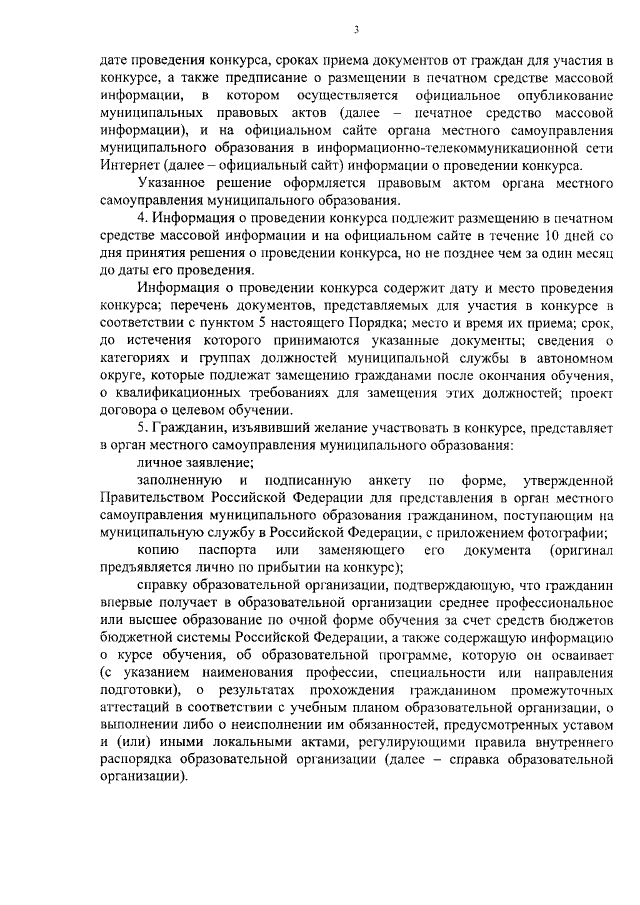 3

дате проведения конкурса, сроках приема документов от граждан для участия в конкурсе, а также предписание о размещении в печатном средстве массовой информации, в котором осуществляется официальное опубликование муниципальных правовых актов (далее – печатное средство массовой информации), и на официальном сайте органа местного самоуправления муниципального образования в информационно-телекоммуникационной сети Интернет (далее – официальный сайт) информации о проведении конкурса.

Указанное решение оформляется правовым актом органа местного самоуправления муниципального образования.

4. Информация о проведении конкурса подлежит размещению в печатном средстве массовой информации и на официальном сайте в течение 10 дней со дня принятия решения о проведении конкурса, но не позднее чем за один месяц до даты его проведения.

Информация о проведении конкурса содержит дату и место проведения конкурса; перечень документов, представляемых для участия в конкурсе в соответствии с пунктом 5 настоящего Порядка; место и время их приема; срок, до истечения которого принимаются указанные документы; сведения о категориях и группах должностей муниципальной службы в автономном округе, которые подлежат замещению гражданами после окончания обучения, о квалификационных требованиях для замещения этих должностей; проект договора о целевом обучении.

5. Гражданин, изъявивший желание участвовать в конкурсе, представляет в орган местного самоуправления муниципального образования:

личное заявление;

заполненную и подписанную анкету по форме, утвержденной Правительством Российской Федерации для представления в орган местного самоуправления муниципального образования гражданином, поступающим на муниципальную службу в Российской Федерации, с приложением фотографии;

копию паспорта или заменяющего его документа (оригинал предъявляется лично по прибытии на конкурс);

справку образовательной организации, подтверждающую, что гражданин впервые получает в образовательной организации среднее профессиональное или высшее образование по очной форме обучения за счет средств бюджетов бюджетной системы Российской Федерации, а также содержащую информацию о курсе обучения, об образовательной программе, которую он осваивает (с указанием наименования профессии, специальности или направления подготовки), о результатах прохождения гражданином промежуточных аттестаций в соответствии с учебным планом образовательной организации, о выполнении либо о неисполнении им обязанностей, предусмотренных уставом и (или) иными локальными актами, регулирующими правила внутреннего распорядка образовательной организации (далее – справка образовательной организации).